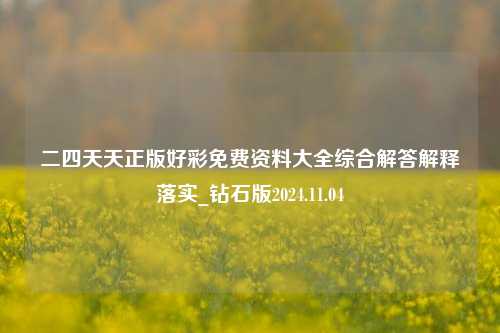 二四天天正版好彩免费资料大全综合解答解释落实_钻石版2024.11.04